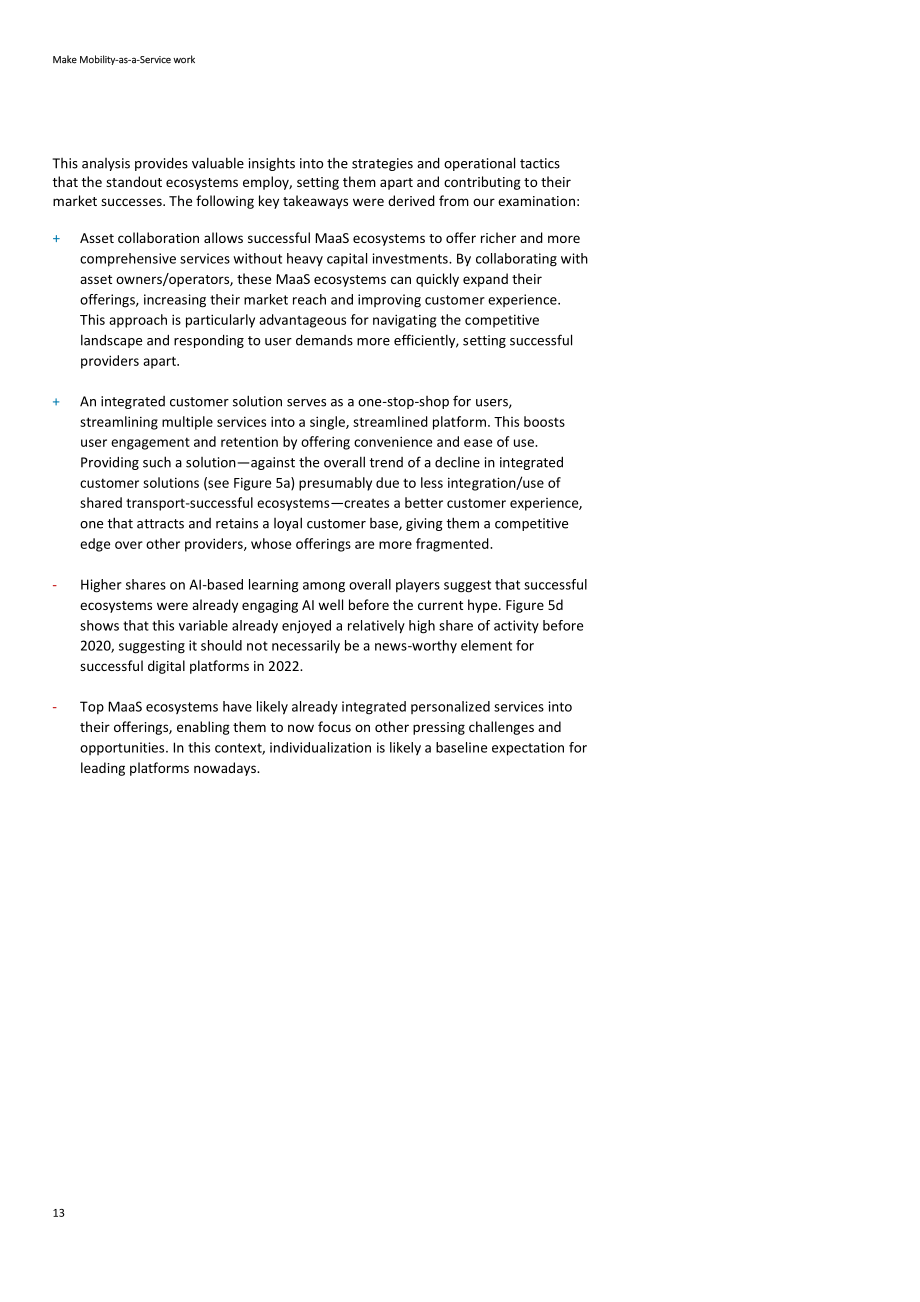 Make Mobility-as-a-Service work

This analysis provides valuable insights into the strategies and operational tactics that the standout ecosystems employ, setting them apart and contributing to their market successes. The following key takeaways were derived from our examination:

+ Asset collaboration allows successful MaaS ecosystems to offer richer and more comprehensive services without heavy capital investments. By collaborating with asset owners/operators, these MaaS ecosystems can quickly expand their offerings, increasing their market reach and improving customer experience. This approach is particularly advantageous for navigating the competitive landscape and responding to user demands more efficiently, setting successful providers apart.

+ An integrated customer solution serves as a one-stop-shop for users, streamlining multiple services into a single, streamlined platform. This boosts user engagement and retention by offering convenience and ease of use. Providing such a solution—against the overall trend of a decline in integrated customer solutions (see Figure 5a) presumably due to less integration/use of shared transport-successful ecosystems—creates a better customer experience, one that attracts and retains a loyal customer base, giving them a competitive edge over other providers, whose offerings are more fragmented.

- Higher shares on AI-based learning among overall players suggest that successful ecosystems were already engaging AI well before the current hype. Figure 5d shows that this variable already enjoyed a relatively high share of activity before 2020, suggesting it should not necessarily be a news-worthy element for successful digital platforms in 2022.

- Top MaaS ecosystems have likely already integrated personalized services into their offerings, enabling them to now focus on other pressing challenges and opportunities. In this context, individualization is likely a baseline expectation for leading platforms nowadays.

13